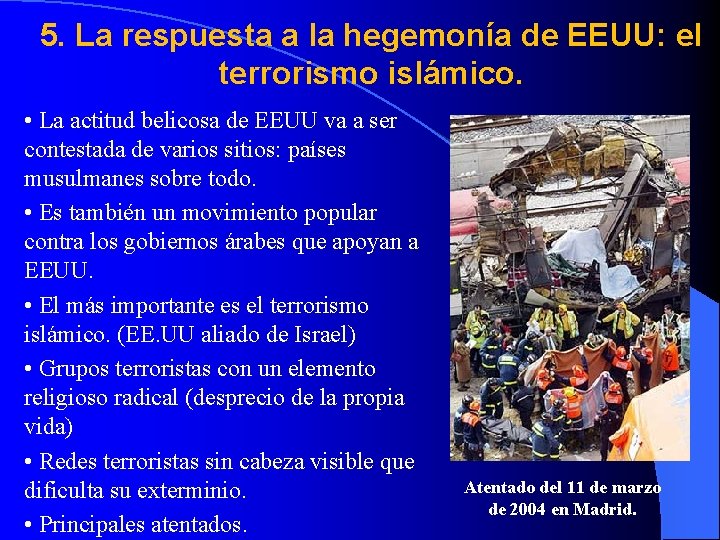 5. La respuesta a la hegemonía de EEUU: el terrorismo islámico.

• La actitud belicosa de EEUU va a ser contestada de varios sitios: países musulmanes sobre todo.

• Es también un movimiento popular contra los gobiernos árabes que apoyan a EEUU.

• El más importante es el terrorismo islámico. (EE.UU aliado de Israel)

• Grupos terroristas con un elemento religioso radical (desprecio de la propia vida)

• Redes terroristas sin cabeza visible que dificulta su exterminio.

• Principales atentados.

Atentado del 11 de marzo de 2004 en Madrid.